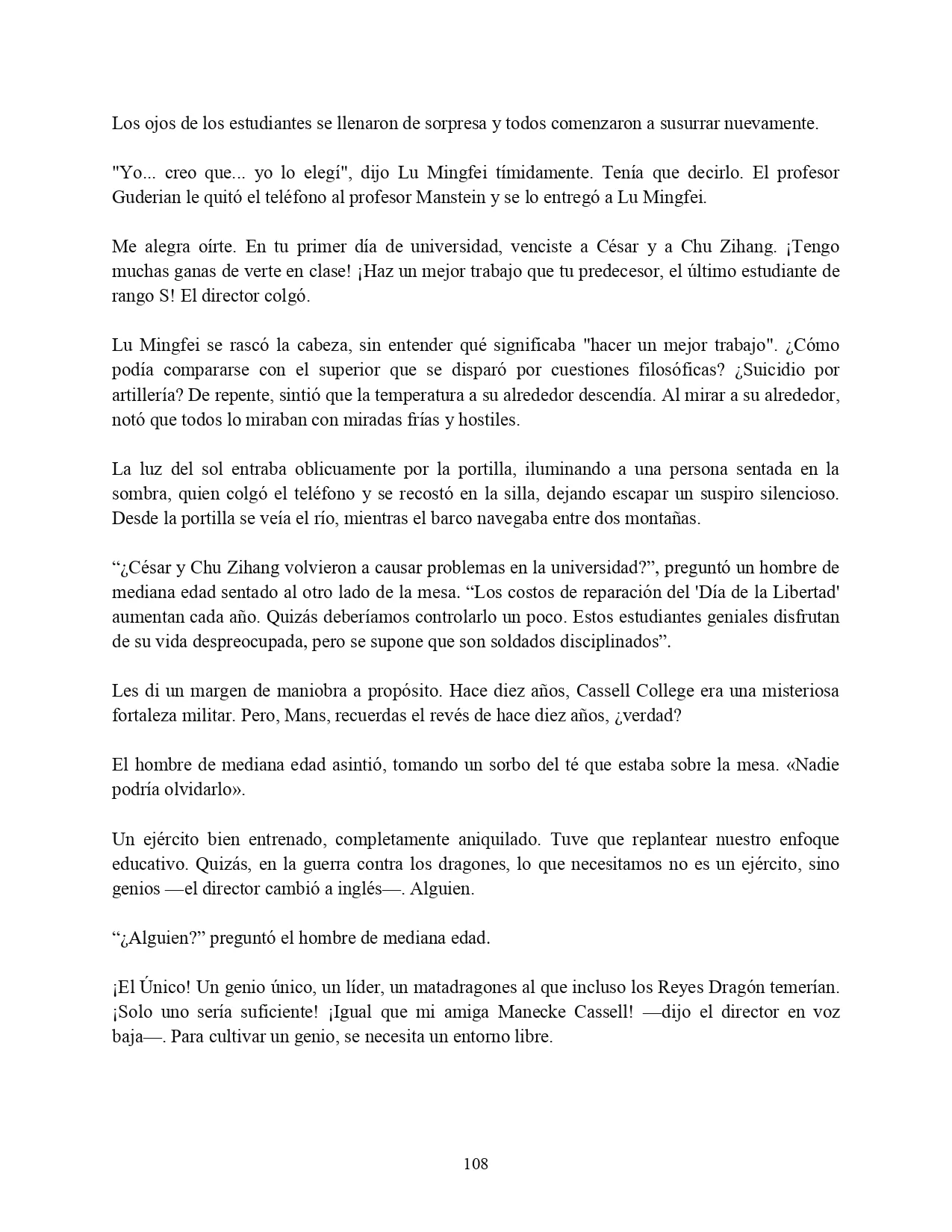 Los ojos de los estudiantes se llenaron de sorpresa y todos comenzaron a susurrar nuevamente.

"Yo... creo que... yo lo elegí", dijo Lu Mingfei tímidamente. Tenía que decirlo. El profesor Guderian le quitó el teléfono al profesor Manstein y se lo entregó a Lu Mingfei.

Me alegra oírte. En tu primer día de universidad, venciste a César y a Chu Zihang. ¡Tengo muchas ganas de verte en clase! ¡Haz un mejor trabajo que tu predecesor, el último estudiante de rango S! El director colgó.

Lu Mingfei se rascó la cabeza, sin entender qué significaba "hacer un mejor trabajo". ¿Cómo podía compararse con el superior que se disparó por cuestiones filosóficas? ¿Suicidio por artillería? De repente, sintió que la temperatura a su alrededor descendía. Al mirar a su alrededor, notó que todos lo miraban con miradas frías y hostiles.

La luz del sol entraba oblicuamente por la portilla, iluminando a una persona sentada en la sombra, quien colgó el teléfono y se recostó en la silla, dejando escapar un suspiro silencioso. Desde la portilla se veía el río, mientras el barco navegaba entre dos montañas.

“¿César y Chu Zihang volvieron a causar problemas en la universidad?”, preguntó un hombre de mediana edad sentado al otro lado de la mesa. “Los costos de reparación del 'Día de la Libertad' aumentan cada año. Quizás deberíamos controlarlo un poco. Estos estudiantes geniales disfrutan de su vida despreocupada, pero se supone que son soldados disciplinados”.

Les di un margen de maniobra a propósito. Hace diez años, Cassell College era una misteriosa fortaleza militar. Pero, Mans, recuerdas el revés de hace diez años, ¿verdad?

El hombre de mediana edad asintió, tomando un sorbo del té que estaba sobre la mesa. «Nadie podría olvidarlo».

Un ejército bien entrenado, completamente aniquilado. Tuve que replantear nuestro enfoque educativo. Quizás, en la guerra contra los dragones, lo que necesitamos no es un ejército, sino genios —el director cambió a inglés—. Alguien.

“¿Alguien?” preguntó el hombre de mediana edad.

¡El Único! Un genio único, un líder, un matadragones al que incluso los Reyes Dragón temerían. ¡Solo uno sería suficiente! ¡Igual que mi amiga Manecke Cassell! —dijo el director en voz baja—. Para cultivar un genio, se necesita un entorno libre.

108